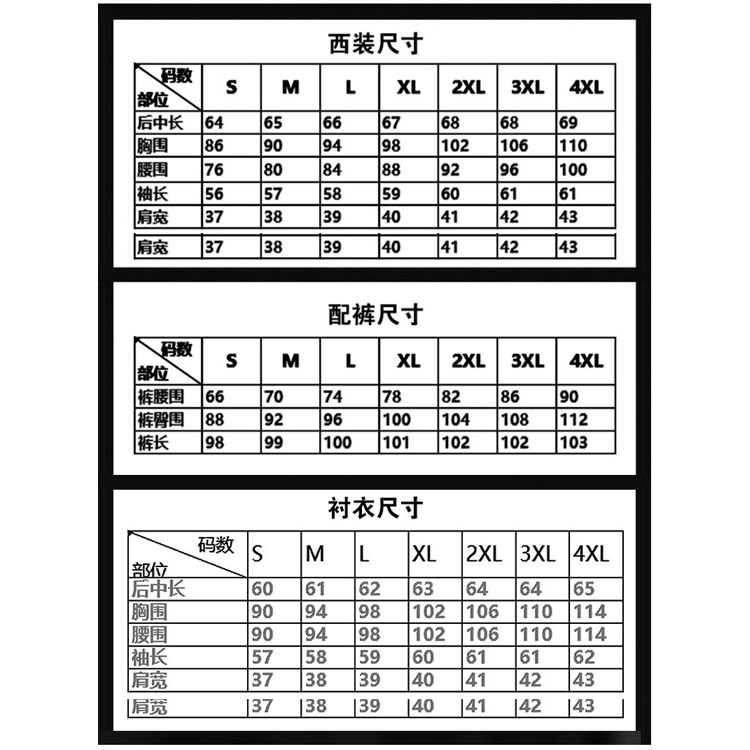 西装尺寸

| 码数 部位 | S | M | L | XL | 2XL | 3XL | 4XL |
|---|---|---|---|---|---|---|---|
| 后中长 | 64 | 65 | 66 | 67 | 68 | 68 | 69 |
| 胸围 | 86 | 90 | 94 | 98 | 102 | 106 | 110 |
| 腰围 | 76 | 80 | 84 | 88 | 92 | 96 | 100 |
| 袖长 | 56 | 57 | 58 | 59 | 60 | 61 | 61 |
| 肩宽 | 37 | 38 | 39 | 40 | 41 | 42 | 43 |
| 肩宽 | 37 | 38 | 39 | 40 | 41 | 42 | 43 |

配裤尺寸

| 码数 部位 | S | M | L | XL | 2XL | 3XL | 4XL |
|---|---|---|---|---|---|---|---|
| 裤腰围 | 66 | 70 | 74 | 78 | 82 | 86 | 90 |
| 裤臀围 | 88 | 92 | 96 | 100 | 104 | 108 | 112 |
| 裤长 | 98 | 99 | 100 | 101 | 102 | 102 | 103 |

衬衣尺寸

| 码数 部位 | S | M | L | XL | 2XL | 3XL | 4XL |
|---|---|---|---|---|---|---|---|
| 后中长 | 60 | 61 | 62 | 63 | 64 | 64 | 65 |
| 胸围 | 90 | 94 | 98 | 102 | 106 | 110 | 114 |
| 腰围 | 90 | 94 | 98 | 102 | 106 | 110 | 114 |
| 袖长 | 57 | 58 | 59 | 60 | 61 | 61 | 62 |
| 肩宽 | 37 | 38 | 39 | 40 | 41 | 42 | 43 |
| 肩宽 | 37 | 38 | 39 | 40 | 41 | 42 | 43 |